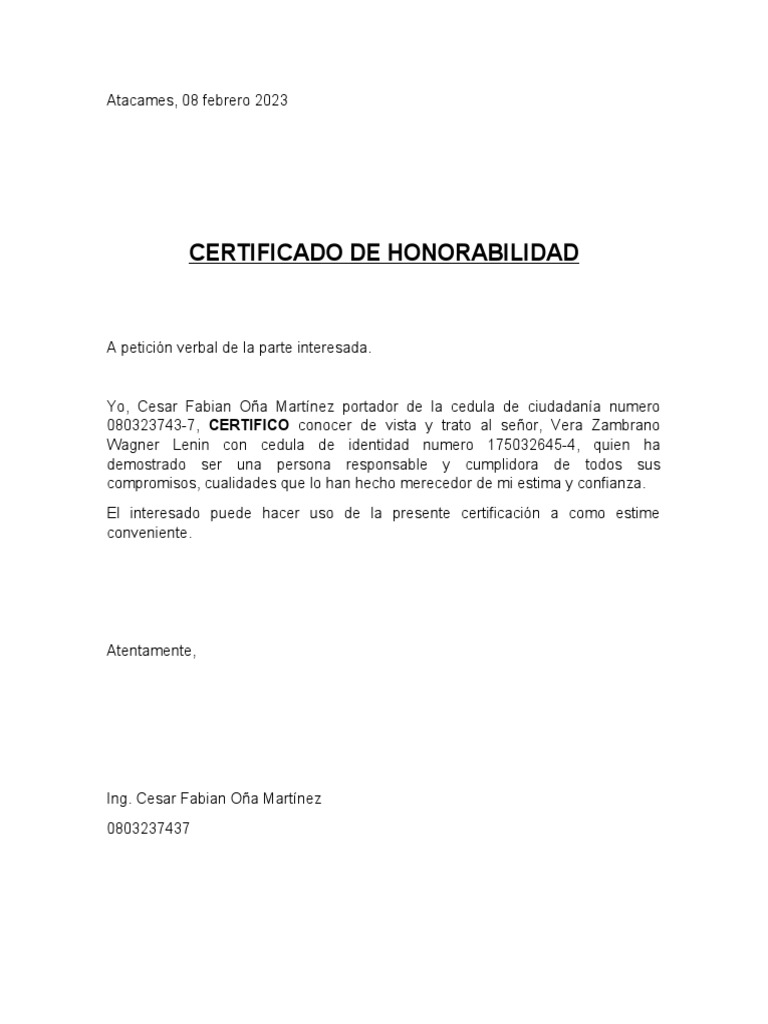 Atacames, 08 febrero 2023

CERTIFICADO DE HONORABILIDAD

A petición verbal de la parte interesada.

Yo, Cesar Fabian Oña Martínez portador de la cedula de ciudadanía numero 080323743-7, CERTIFICO conocer de vista y trato al señor, Vera Zambrano Wagner Lenin con cedula de identidad numero 175032645-4, quien ha demostrado ser una persona responsable y cumplidora de todos sus compromisos, cualidades que lo han hecho merecedor de mi estima y confianza.

El interesado puede hacer uso de la presente certificación a como estime conveniente.

Atentamente,

Ing. Cesar Fabian Oña Martínez

0803237437